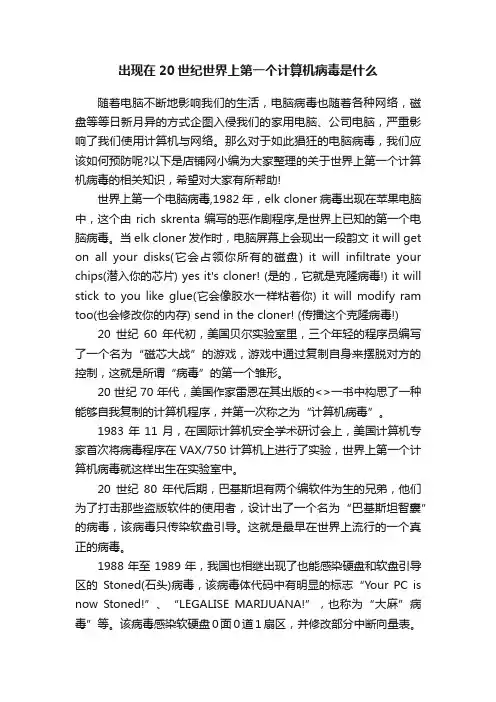 出现在 20 世纪世界上第一个计算机病毒是什么

随着电脑不断地影响我们的生活，电脑病毒也随着各种网络，磁盘等等日新月异的方式企图入侵我们的家用电脑、公司电脑，严重影响了我们使用计算机与网络。那么对于如此猖狂的电脑病毒，我们应该如何预防呢?以下是店铺网小编为大家整理的关于世界上第一个计算机病毒的相关知识，希望对大家有所帮助!

世界上第一个电脑病毒,1982 年，elk cloner 病毒出现在苹果电脑中，这个由 rich skrenta 编写的恶作剧程序,是世界上已知的第一个电脑病毒。当 elk cloner 发作时，电脑屏幕上会现出一段韵文 it will get on all your disks(它会占领你所有的磁盘) it will infiltrate your chips(潜入你的芯片) yes it's cloner! (是的，它就是克隆病毒!) it will stick to you like glue(它会像胶水一样粘着你) it will modify ram too(也会修改你的内存) send in the cloner! (传播这个克隆病毒!)

20 世纪 60 年代初，美国贝尔实验室里，三个年轻的程序员编写了一个名为“磁芯大战”的游戏，游戏中通过复制自身来摆脱对方的控制，这就是所谓“病毒”的第一个雏形。

20 世纪 70 年代，美国作家雷恩在其出版的<>一书中构思了一种能够自我复制的计算机程序，并第一次称之为“计算机病毒”。

1983 年 11 月，在国际计算机安全学术研讨会上，美国计算机专家首次将病毒程序在 VAX/750 计算机上进行了实验，世界上第一个计算机病毒就这样出生在实验室中。

20 世纪 80 年代后期，巴基斯坦有两个编软件为生的兄弟，他们为了打击那些盗版软件的使用者，设计出了一个名为“巴基斯坦智囊”的病毒，该病毒只传染软盘引导。这就是最早在世界上流行的一个真正的病毒。

1988 年至 1989 年，我国也相继出现了也能感染硬盘和软盘引导区的 Stoned(石头)病毒，该病毒体代码中有明显的标志“Your PC is now Stoned!”、“LEGALISE MARIJUANA!”，也称为“大麻”病毒”等。该病毒感染软硬盘 0 面 0 道 1 扇区，并修改部分中断向量表。